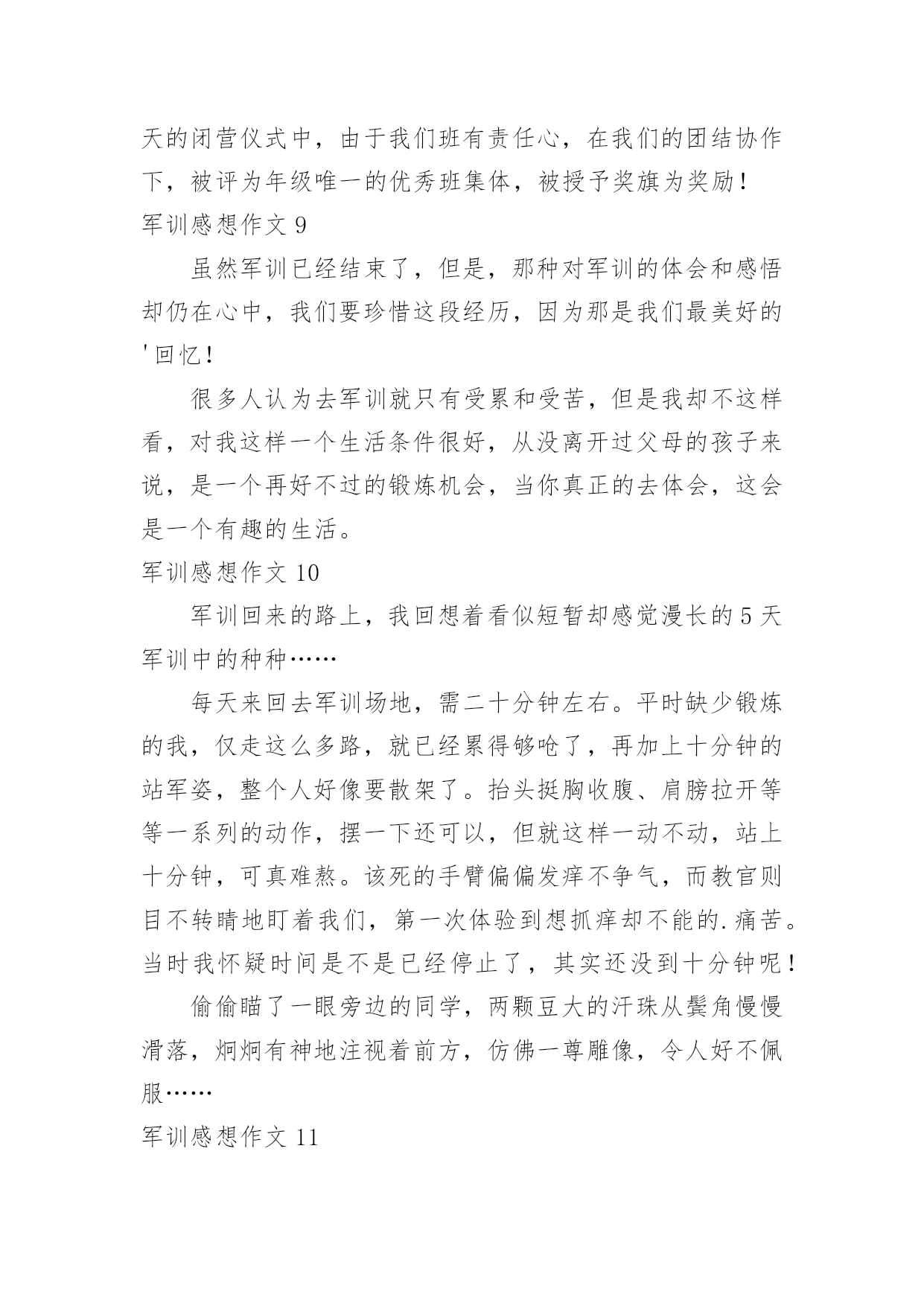 天的闭营仪式中，由于我们班有责任心，在我们的团结协作下，被评为年级唯一的优秀班集体，被授予奖旗为奖励！

军训感想作文 9

虽然军训已经结束了，但是，那种对军训的体会和感悟却仍在心中，我们要珍惜这段经历，因为那是我们最美好的'回忆！

很多人认为去军训就只有受累和受苦，但是我却不这样看，对我这样一个生活条件很好，从没离开过父母的孩子来说，是一个再好不过的锻炼机会，当你真正的去体会，这会是一个有趣的生活。

军训感想作文 10

军训回来的路上，我回想着看似短暂却感觉漫长的 5 天军训中的种种……

每天来回去军训场地，需二十分钟左右。平时缺少锻炼的我，仅走这么多路，就已经累得够呛了，再加上十分钟的站军姿，整个人好像要散架了。抬头挺胸收腹、肩膀拉开等等一系列的动作，摆一下还可以，但就这样一动不动，站上十分钟，可真难熬。该死的手臂偏偏发痒不争气，而教官则目不转睛地盯着我们，第一次体验到想抓痒却不能的.痛苦。当时我怀疑时间是不是已经停止了，其实还没到十分钟呢！

偷偷瞄了一眼旁边的同学，两颗豆大的汗珠从鬓角慢慢滑落，炯炯有神地注视着前方，仿佛一尊雕像，令人好不佩服……

军训感想作文 11